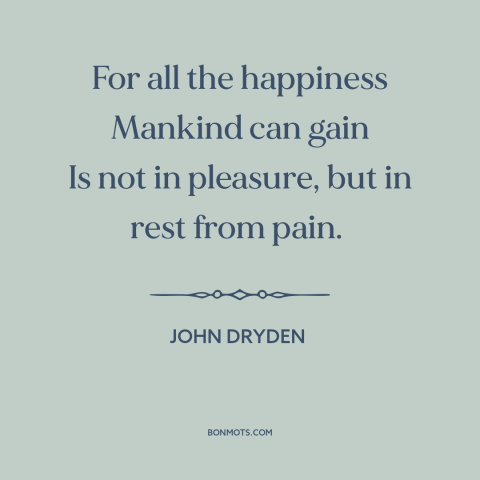 For all the happiness
Mankind can gain
Is not in pleasure, but in
rest from pain.

JOHN DRYDEN

BONMOTS.COM